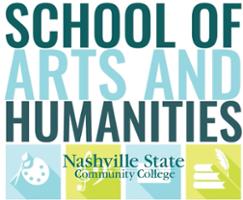 SCHOOL OF ARTS AND HUMANITIES

Nashville State Community College